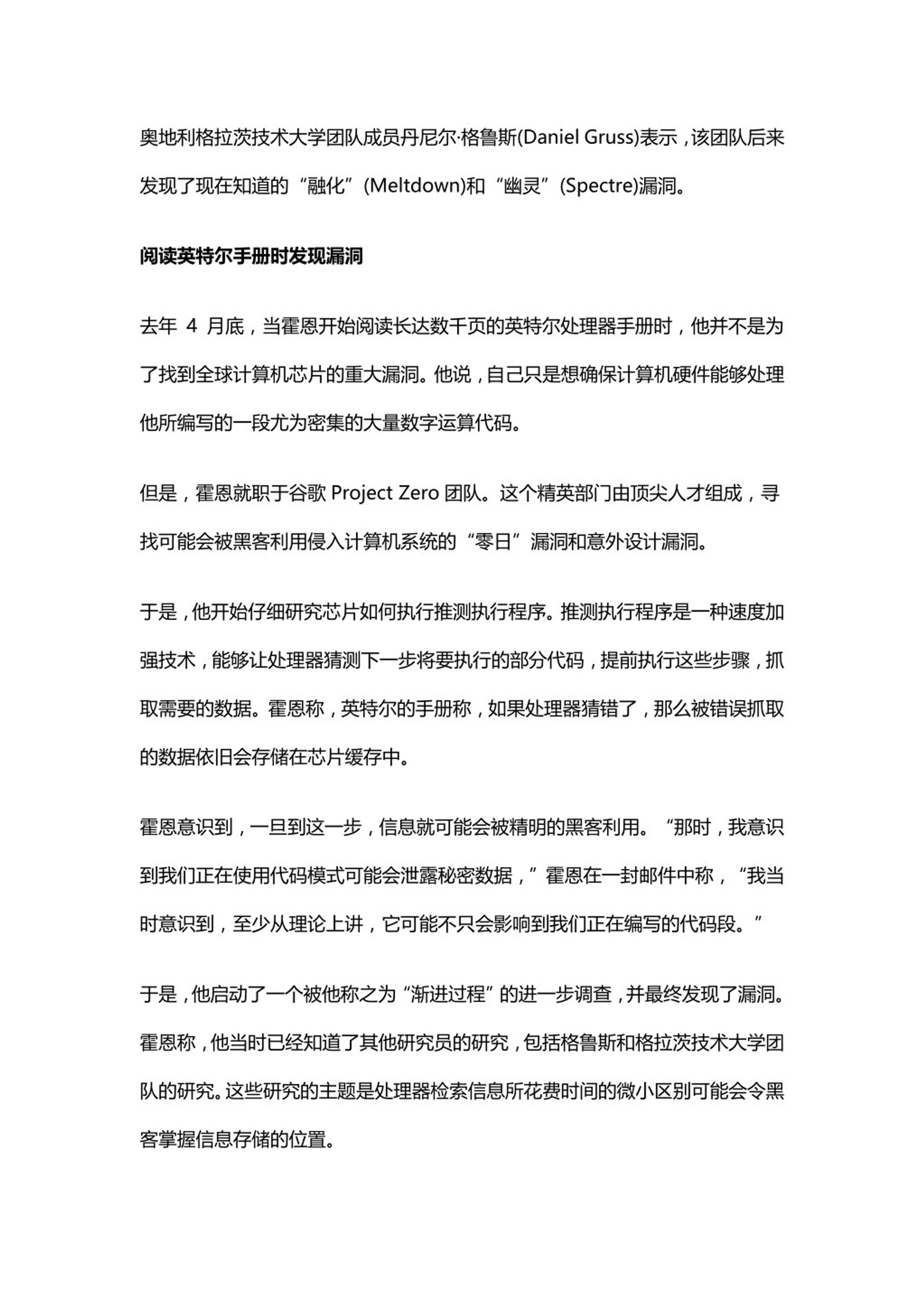 奥地利格拉茨技术大学团队成员丹尼尔·格鲁斯(Daniel Gruss)表示，该团队后来发现了现在知道的“融化”(Meltdown)和“幽灵”(Spectre)漏洞。

阅读英特尔手册时发现漏洞

去年 4 月底，当霍恩开始阅读长达数千页的英特尔处理器手册时，他并不是为了找到全球计算机芯片的重大漏洞。他说，自己只是想确保计算机硬件能够处理他所编写的一段尤为密集的大量数字运算代码。

但是，霍恩就职于谷歌 Project Zero 团队。这个精英部门由顶尖人才组成，寻找可能会被黑客利用侵入计算机系统的“零日”漏洞和意外设计漏洞。

于是，他开始仔细研究芯片如何执行推测执行程序。推测执行程序是一种速度加强技术，能够让处理器猜测下一步将要执行的部分代码，提前执行这些步骤，抓取需要的数据。霍恩称，英特尔的手册称，如果处理器猜错了，那么被错误抓取的数据依旧会存储在芯片缓存中。

霍恩意识到，一旦到这一步，信息就可能会被精明的黑客利用。“那时，我意识到我们正在使用代码模式可能会泄露秘密数据，”霍恩在一封邮件中称，“我当时意识到，至少从理论上讲，它可能不只会影响到我们正在编写的代码段。”

于是，他启动了一个被他称之为“渐进过程”的进一步调查，并最终发现了漏洞。霍恩称，他当时已经知道了其他研究员的研究，包括格鲁斯和格拉茨技术大学团队的研究。这些研究的主题是处理器检索信息所花费时间的微小区别可能会令黑客掌握信息存储的位置。